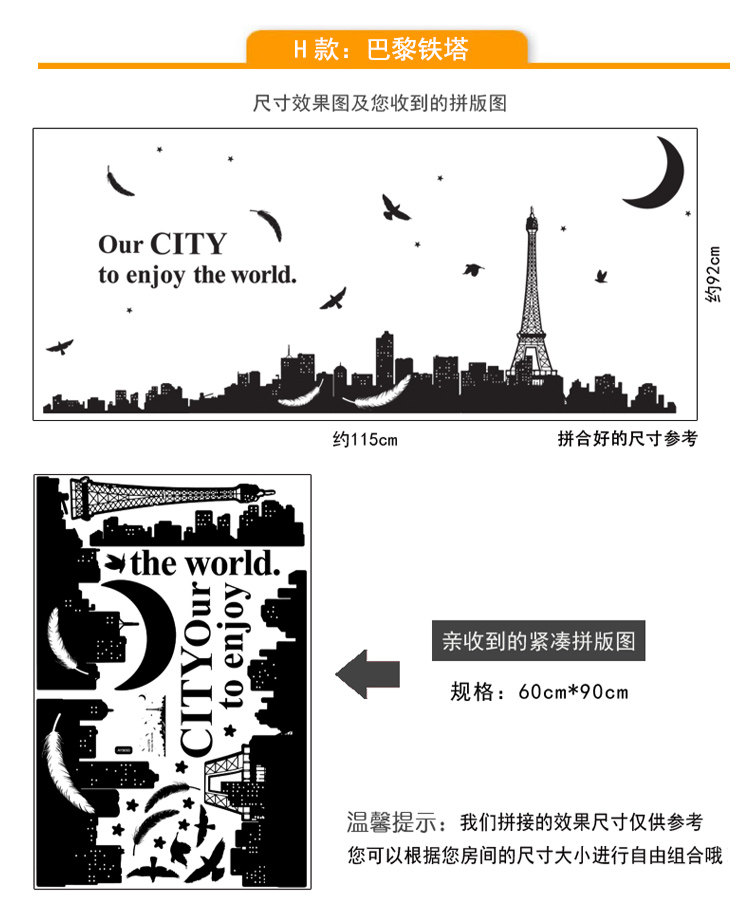 H款：巴黎铁塔

尺寸效果图及您收到的拼版图

Our CITY
to enjoy the world.

约92cm

约115cm

拼合好的尺寸参考

the world.
CITYOur
to enjoy

亲收到的紧凑拼版图

规格：60cm*90cm

温馨提示：我们拼接的效果尺寸仅供参考
您可以根据您房间的尺寸大小进行自由组合哦